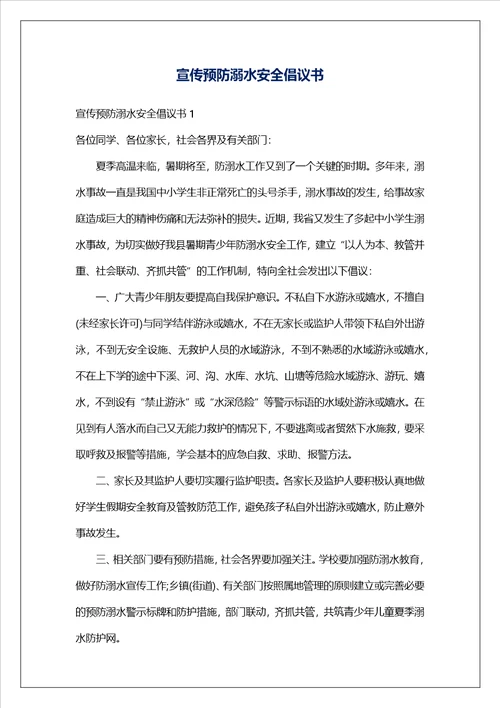 宣传预防溺水安全倡议书

宣传预防溺水安全倡议书 1

各位同学、各位家长，社会各界及有关部门:

夏季高温来临，暑期将至，防溺水工作又到了一个关键的时期。多年来，溺水事故一直是我国中小学生非正常死亡的头号杀手，溺水事故的发生，给事故家庭造成巨大的精神伤痛和无法弥补的损失。近期，我省又发生了多起中小学生溺水事故，为切实做好我县暑期青少年防溺水安全工作，建立“以人为本、教管并重、社会联动、齐抓共管”的工作机制，特向全社会发出以下倡议:

一、广大青少年朋友要提高自我保护意识。不私自下水游泳或嬉水，不擅自(未经家长许可)与同学结伴游泳或嬉水，不在无家长或监护人带领下私自外出游泳，不到无安全设施、无救护人员的水域游泳，不到不熟悉的水域游泳或嬉水，不在上下学的途中下溪、河、沟、水库、水坑、山塘等危险水域游泳、游玩、嬉水，不到设有“禁止游泳”或“水深危险”等警示标语的水域处游泳或嬉水。在见到有人落水而自己又无能力救护的情况下，不要逃离或者贸然下水施救，要采取呼救及报警等措施，学会基本的应急自救、求助、报警方法。

二、家长及其监护人要切实履行监护职责。各家长及监护人要积极认真地做好学生假期安全教育及管教防范工作，避免孩子私自外出游泳或嬉水，防止意外事故发生。

三、相关部门要有预防措施，社会各界要加强关注。学校要加强防溺水教育，做好防溺水宣传工作;乡镇(街道)、有关部门按照属地管理的原则建立或完善必要的预防溺水警示标牌和防护措施，部门联动，齐抓共管，共筑青少年儿童夏季溺水防护网。